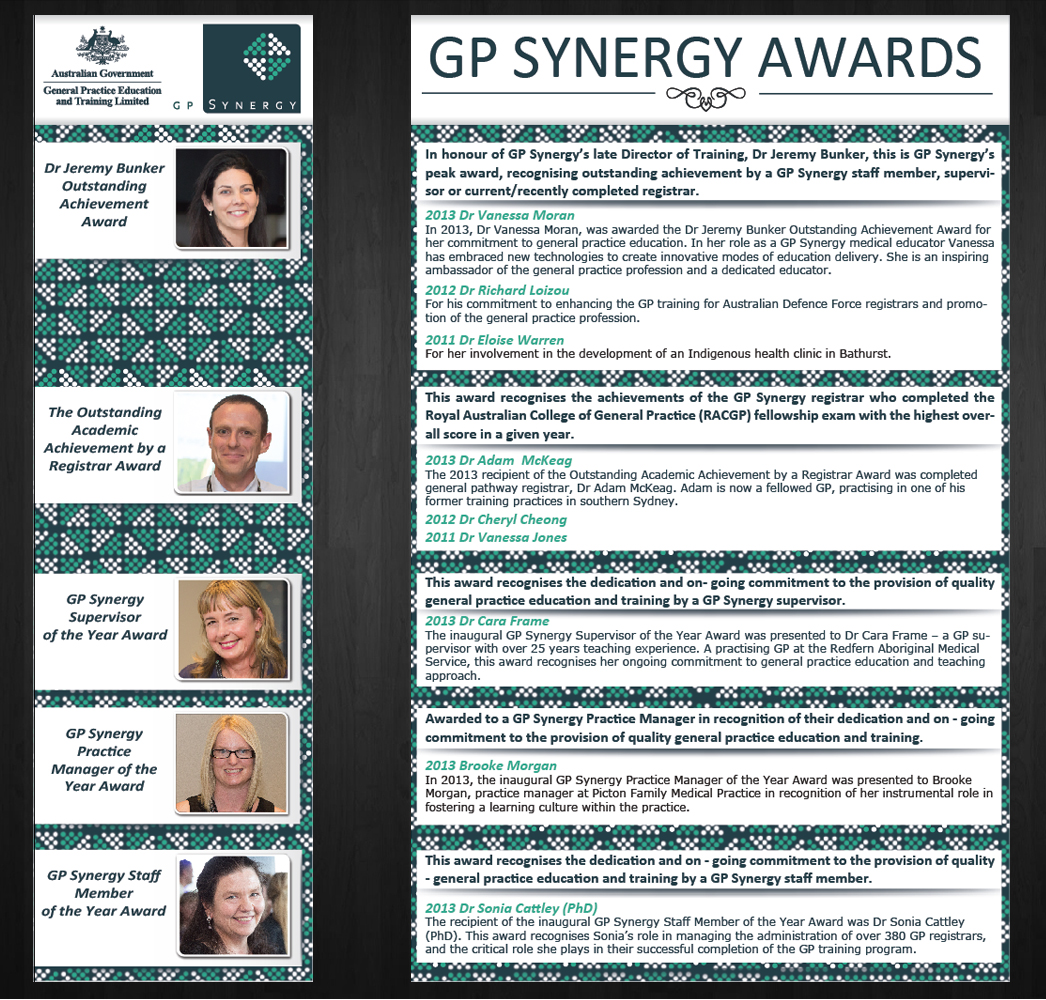 Australian Government
General Practice Education and Training Limited

GP SYNERGY

Dr Jeremy Bunker Outstanding Achievement Award

The Outstanding Academic Achievement by a Registrar Award

GP Synergy Supervisor of the Year Award

GP Synergy Practice Manager of the Year Award

GP Synergy Staff Member of the Year Award

GP SYNERGY AWARDS

In honour of GP Synergy's late Director of Training, Dr Jeremy Bunker, this is GP Synergy's peak award, recognising outstanding achievement by a GP Synergy staff member, supervisor or current/recently completed registrar.

2013 Dr Vanessa Moran
In 2013, Dr Vanessa Moran, was awarded the Dr Jeremy Bunker Outstanding Achievement Award for her commitment to general practice education. In her role as a GP Synergy medical educator Vanessa has embraced new technologies to create innovative modes of education delivery. She is an inspiring ambassador of the general practice profession and a dedicated educator.

2012 Dr Richard Loizou
For his commitment to enhancing the GP training for Australian Defence Force registrars and promotion of the general practice profession.

2011 Dr Eloise Warren
For her involvement in the development of an Indigenous health clinic in Bathurst.

This award recognises the achievements of the GP Synergy registrar who completed the Royal Australian College of General Practice (RACGP) fellowship exam with the highest overall score in a given year.

2013 Dr Adam McKeag
The 2013 recipient of the Outstanding Academic Achievement by a Registrar Award was completed general pathway registrar, Dr Adam McKeag. Adam is now a fellowed GP, practising in one of his former training practices in southern Sydney.

2012 Dr Cheryl Cheong

2011 Dr Vanessa Jones

This award recognises the dedication and on- going commitment to the provision of quality general practice education and training by a GP Synergy supervisor.

2013 Dr Cara Frame
The inaugural GP Synergy Supervisor of the Year Award was presented to Dr Cara Frame – a GP supervisor with over 25 years teaching experience. A practising GP at the Redfern Aboriginal Medical Service, this award recognises her ongoing commitment to general practice education and teaching approach.

Awarded to a GP Synergy Practice Manager in recognition of their dedication and on - going commitment to the provision of quality general practice education and training.

2013 Brooke Morgan
In 2013, the inaugural GP Synergy Practice Manager of the Year Award was presented to Brooke Morgan, practice manager at Picton Family Medical Practice in recognition of her instrumental role in fostering a learning culture within the practice.

This award recognises the dedication and on - going commitment to the provision of quality - general practice education and training by a GP Synergy staff member.

2013 Dr Sonia Cattley (PhD)
The recipient of the inaugural GP Synergy Staff Member of the Year Award was Dr Sonia Cattley (PhD). This award recognises Sonia's role in managing the administration of over 380 GP registrars, and the critical role she plays in their successful completion of the GP training program.